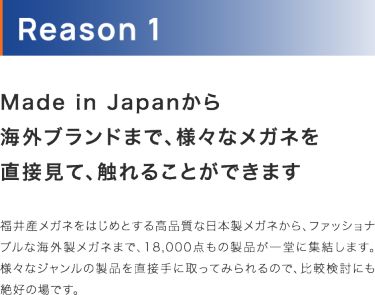 Reason 1

Made in Japanから
海外ブランドまで、様々なメガネを
直接見て、触れることができます

福井産メガネをはじめとする高品質な日本製メガネから、ファッショナブルな海外製メガネまで、18,000点もの製品が一堂に集結します。様々なジャンルの製品を直接手に取ってみられるので、比較検討にも絶好の場です。